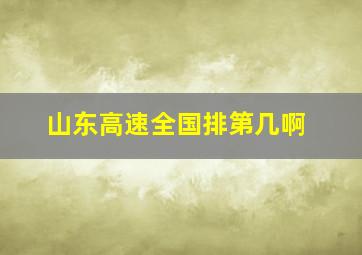 山东高速全国排第几啊